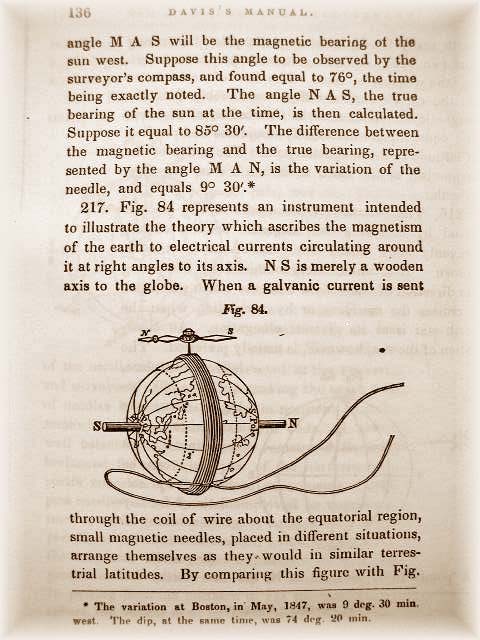 136 DAVIS'S MANUAL.

angle M A S will be the magnetic bearing of the sun west. Suppose this angle to be observed by the surveyor's compass, and found equal to 76°, the time being exactly noted. The angle N A S, the true bearing of the sun at the time, is then calculated. Suppose it equal to 85° 30′. The difference between the magnetic bearing and the true bearing, represented by the angle M A N, is the variation of the needle, and equals 9° 30′.*

217. Fig. 84 represents an instrument intended to illustrate the theory which ascribes the magnetism of the earth to electrical currents circulating around it at right angles to its axis. N S is merely a wooden axis to the globe. When a galvanic current is sent

Fig. 84.

N S

S N

through the coil of wire about the equatorial region, small magnetic needles, placed in different situations, arrange themselves as they would in similar terrestrial latitudes. By comparing this figure with Fig.

* The variation at Boston, in May, 1847, was 9 deg. 30 min. west. The dip, at the same time, was 74 deg. 20 min.